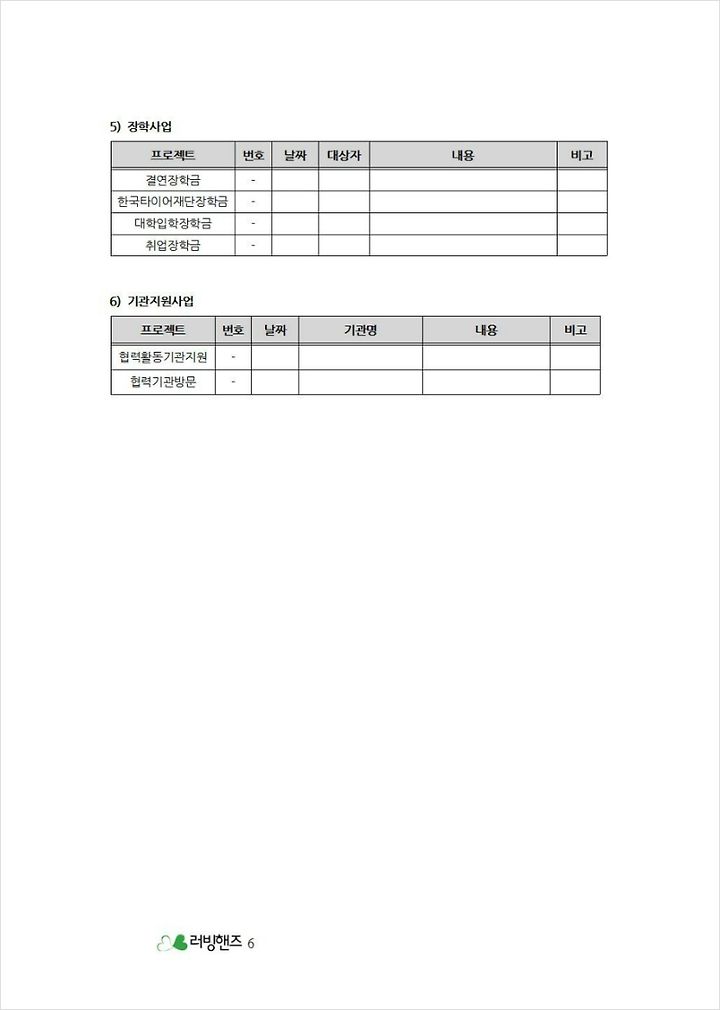 5) 장학사업

| 프로젝트 | 번호 | 날짜 | 대상자 | 내용 | 비고 |
|---|---|---|---|---|---|
| 결연장학금 | - | | | | |
| 한국타이어재단장학금 | - | | | | |
| 대학입학장학금 | - | | | | |
| 취업장학금 | - | | | | |

6) 기관지원사업

| 프로젝트 | 번호 | 날짜 | 기관명 | 내용 | 비고 |
|---|---|---|---|---|---|
| 협력활동기관지원 | - | | | | |
| 협력기관방문 | - | | | | |

러빙핸즈 6